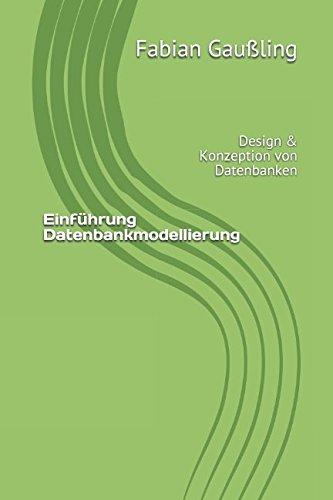 Fabian Gaußling

Design & Konzeption von Datenbanken

Einführung Datenbankmodellierung